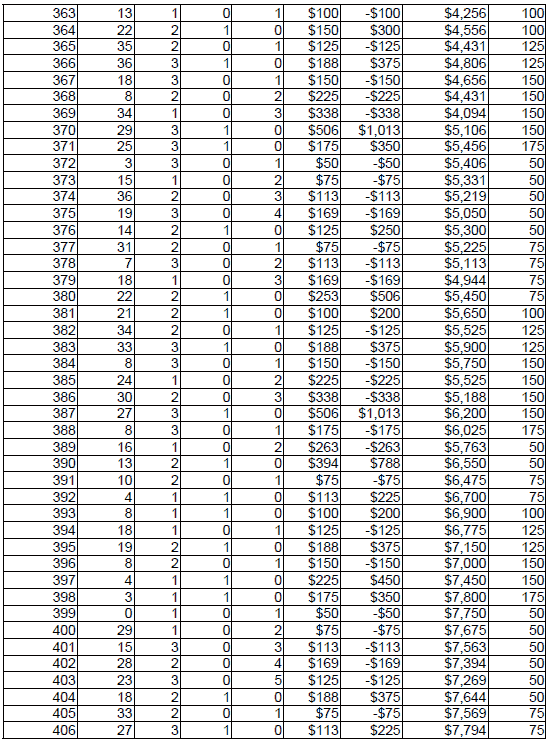 | 363 | 13 | 1 | 0 | 1 | $100 | -$100 | $4,256 | 100 |
|---|---|---|---|---|---|---|---|---|
| 364 | 22 | 2 | 1 | 0 | $150 | $300 | $4,556 | 100 |
| 365 | 35 | 2 | 0 | 1 | $125 | -$125 | $4,431 | 125 |
| 366 | 36 | 3 | 1 | 0 | $188 | $375 | $4,806 | 125 |
| 367 | 18 | 3 | 0 | 1 | $150 | -$150 | $4,656 | 150 |
| 368 | 8 | 2 | 0 | 2 | $225 | -$225 | $4,431 | 150 |
| 369 | 34 | 1 | 0 | 3 | $338 | -$338 | $4,094 | 150 |
| 370 | 29 | 3 | 1 | 0 | $506 | $1,013 | $5,106 | 150 |
| 371 | 25 | 3 | 1 | 0 | $175 | $350 | $5,456 | 175 |
| 372 | 3 | 3 | 0 | 1 | $50 | -$50 | $5,406 | 50 |
| 373 | 15 | 1 | 0 | 2 | $75 | -$75 | $5,331 | 50 |
| 374 | 36 | 2 | 0 | 3 | $113 | -$113 | $5,219 | 50 |
| 375 | 19 | 3 | 0 | 4 | $169 | -$169 | $5,050 | 50 |
| 376 | 14 | 2 | 1 | 0 | $125 | $250 | $5,300 | 50 |
| 377 | 31 | 2 | 0 | 1 | $75 | -$75 | $5,225 | 75 |
| 378 | 7 | 3 | 0 | 2 | $113 | -$113 | $5,113 | 75 |
| 379 | 18 | 1 | 0 | 3 | $169 | -$169 | $4,944 | 75 |
| 380 | 22 | 2 | 1 | 0 | $253 | $506 | $5,450 | 75 |
| 381 | 21 | 2 | 1 | 0 | $100 | $200 | $5,650 | 100 |
| 382 | 34 | 2 | 0 | 1 | $125 | -$125 | $5,525 | 125 |
| 383 | 33 | 3 | 1 | 0 | $188 | $375 | $5,900 | 125 |
| 384 | 8 | 3 | 0 | 1 | $150 | -$150 | $5,750 | 150 |
| 385 | 24 | 1 | 0 | 2 | $225 | -$225 | $5,525 | 150 |
| 386 | 30 | 2 | 0 | 3 | $338 | -$338 | $5,188 | 150 |
| 387 | 27 | 3 | 1 | 0 | $506 | $1,013 | $6,200 | 150 |
| 388 | 8 | 3 | 0 | 1 | $175 | -$175 | $6,025 | 175 |
| 389 | 16 | 1 | 0 | 2 | $263 | -$263 | $5,763 | 50 |
| 390 | 13 | 2 | 1 | 0 | $394 | $788 | $6,550 | 50 |
| 391 | 10 | 2 | 0 | 1 | $75 | -$75 | $6,475 | 75 |
| 392 | 4 | 1 | 1 | 0 | $113 | $225 | $6,700 | 75 |
| 393 | 8 | 1 | 1 | 0 | $100 | $200 | $6,900 | 100 |
| 394 | 18 | 1 | 0 | 1 | $125 | -$125 | $6,775 | 125 |
| 395 | 19 | 2 | 1 | 0 | $188 | $375 | $7,150 | 125 |
| 396 | 8 | 2 | 0 | 1 | $150 | -$150 | $7,000 | 150 |
| 397 | 4 | 1 | 1 | 0 | $225 | $450 | $7,450 | 150 |
| 398 | 3 | 1 | 1 | 0 | $175 | $350 | $7,800 | 175 |
| 399 | 0 | 1 | 0 | 1 | $50 | -$50 | $7,750 | 50 |
| 400 | 29 | 1 | 0 | 2 | $75 | -$75 | $7,675 | 50 |
| 401 | 15 | 3 | 0 | 3 | $113 | -$113 | $7,563 | 50 |
| 402 | 28 | 2 | 0 | 4 | $169 | -$169 | $7,394 | 50 |
| 403 | 23 | 3 | 0 | 5 | $125 | -$125 | $7,269 | 50 |
| 404 | 18 | 2 | 1 | 0 | $188 | $375 | $7,644 | 50 |
| 405 | 33 | 2 | 0 | 1 | $75 | -$75 | $7,569 | 75 |
| 406 | 27 | 3 | 1 | 0 | $113 | $225 | $7,794 | 75 |